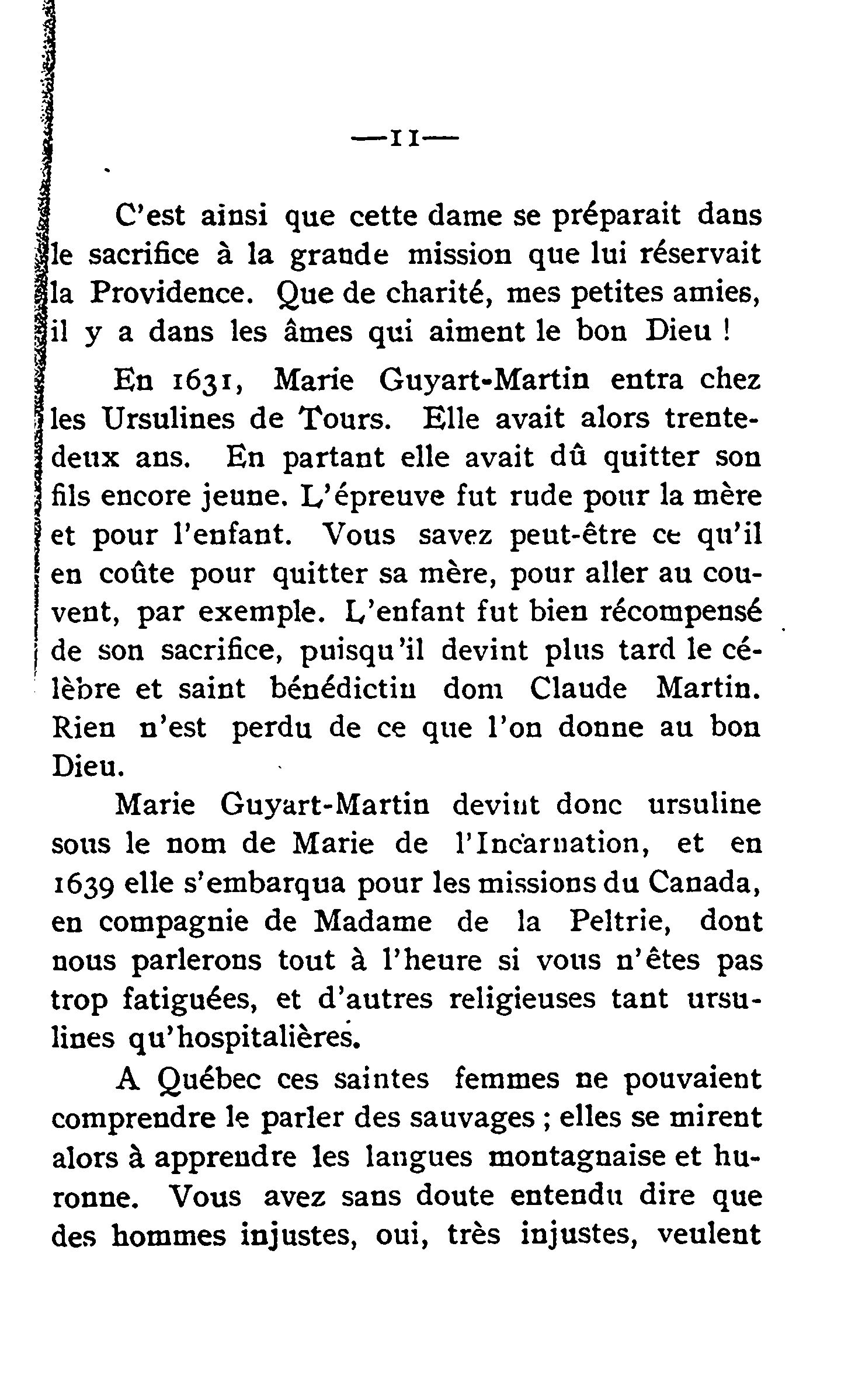 —11—

C'est ainsi que cette dame se préparait dans le sacrifice à la grande mission que lui réservait la Providence. Que de charité, mes petites amies, il y a dans les âmes qui aiment le bon Dieu !

En 1631, Marie Guyart-Martin entra chez les Ursulines de Tours. Elle avait alors trente-deux ans. En partant elle avait dû quitter son fils encore jeune. L'épreuve fut rude pour la mère et pour l'enfant. Vous savez peut-être ce qu'il en coûte pour quitter sa mère, pour aller au couvent, par exemple. L'enfant fut bien récompensé de son sacrifice, puisqu'il devint plus tard le célèbre et saint bénédictin dom Claude Martin. Rien n'est perdu de ce que l'on donne au bon Dieu.

Marie Guyart-Martin devint donc ursuline sous le nom de Marie de l'Incarnation, et en 1639 elle s'embarqua pour les missions du Canada, en compagnie de Madame de la Peltrie, dont nous parlerons tout à l'heure si vous n'êtes pas trop fatiguées, et d'autres religieuses tant ursulines qu'hospitalières.

A Québec ces saintes femmes ne pouvaient comprendre le parler des sauvages ; elles se mirent alors à apprendre les langues montagnaise et huronne. Vous avez sans doute entendu dire que des hommes injustes, oui, très injustes, veulent